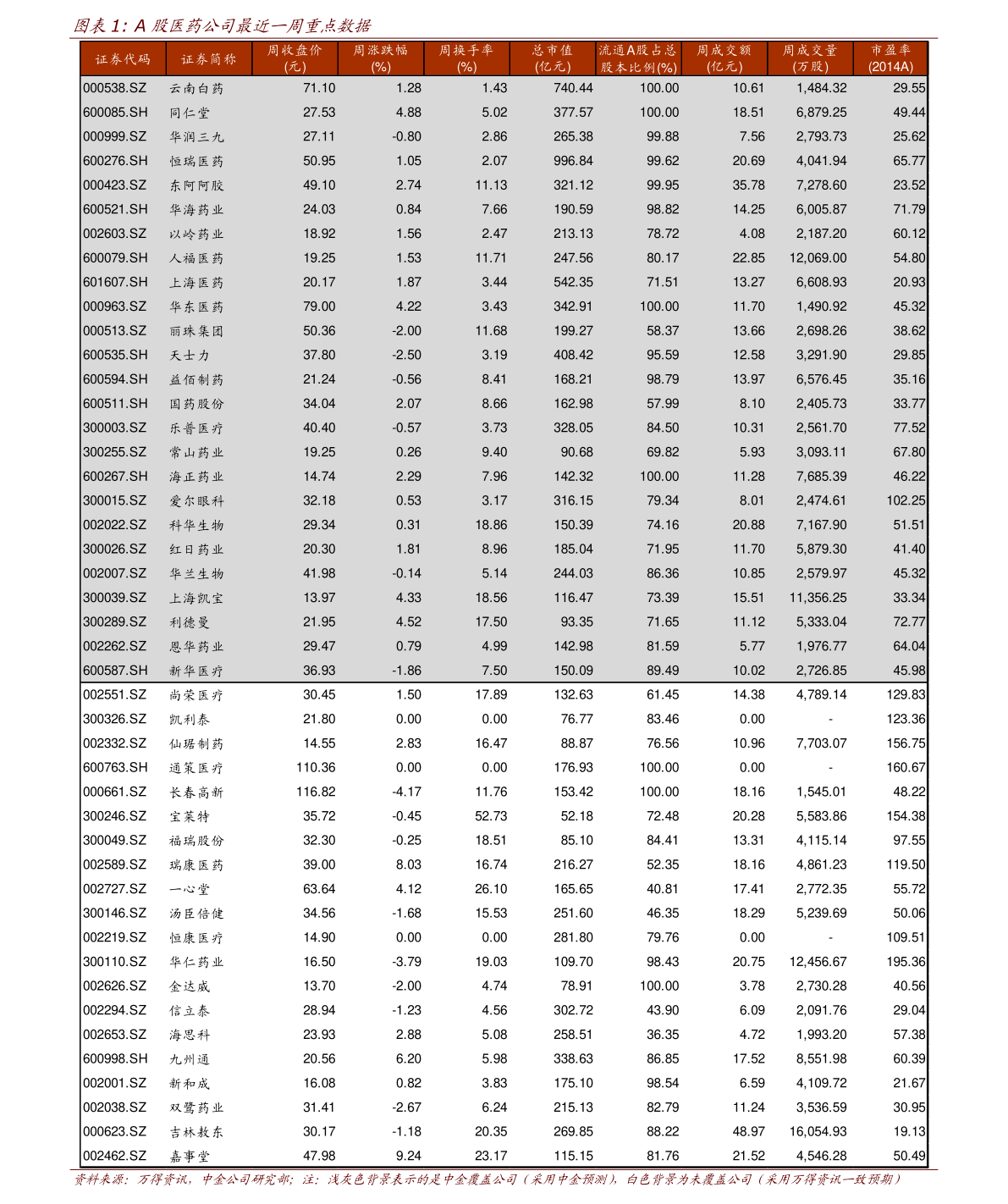 图表 1: A 股医药公司最近一周重点数据

| 证券代码 | 证券简称 | 周收盘价 (元) | 周涨跌幅 (%) | 周换手率 (%) | 总市值 (亿元) | 流通A股占总股本比例(%) | 周成交额 (亿元) | 周成交量 (万股) | 市盈率 (2014A) |
|---|---|---|---|---|---|---|---|---|---|
| 000538.SZ | 云南白药 | 71.10 | 1.28 | 1.43 | 740.44 | 100.00 | 10.61 | 1,484.32 | 29.55 |
| 600085.SH | 同仁堂 | 27.53 | 4.88 | 5.02 | 377.57 | 100.00 | 18.51 | 6,879.25 | 49.44 |
| 000999.SZ | 华润三九 | 27.11 | -0.80 | 2.86 | 265.38 | 99.88 | 7.56 | 2,793.73 | 25.62 |
| 600276.SH | 恒瑞医药 | 50.95 | 1.05 | 2.07 | 996.84 | 99.62 | 20.69 | 4,041.94 | 65.77 |
| 000423.SZ | 东阿阿胶 | 49.10 | 2.74 | 11.13 | 321.12 | 99.95 | 35.78 | 7,278.60 | 23.52 |
| 600521.SH | 华海药业 | 24.03 | 0.84 | 7.66 | 190.59 | 98.82 | 14.25 | 6,005.87 | 71.79 |
| 002603.SZ | 以岭药业 | 18.92 | 1.56 | 2.47 | 213.13 | 78.72 | 4.08 | 2,187.20 | 60.12 |
| 600079.SH | 人福医药 | 19.25 | 1.53 | 11.71 | 247.56 | 80.17 | 22.85 | 12,069.00 | 54.80 |
| 601607.SH | 上海医药 | 20.17 | 1.87 | 3.44 | 542.35 | 71.51 | 13.27 | 6,608.93 | 20.93 |
| 000963.SZ | 华东医药 | 79.00 | 4.22 | 3.43 | 342.91 | 100.00 | 11.70 | 1,490.92 | 45.32 |
| 000513.SZ | 丽珠集团 | 50.36 | -2.00 | 11.68 | 199.27 | 58.37 | 13.66 | 2,698.26 | 38.62 |
| 600535.SH | 天士力 | 37.80 | -2.50 | 3.19 | 408.42 | 95.59 | 12.58 | 3,291.90 | 29.85 |
| 600594.SH | 益佰制药 | 21.24 | -0.56 | 8.41 | 168.21 | 98.79 | 13.97 | 6,576.45 | 35.16 |
| 600511.SH | 国药股份 | 34.04 | 2.07 | 8.66 | 162.98 | 57.99 | 8.10 | 2,405.73 | 33.77 |
| 300003.SZ | 乐普医疗 | 40.40 | -0.57 | 3.73 | 328.05 | 84.50 | 10.31 | 2,561.70 | 77.52 |
| 300255.SZ | 常山药业 | 19.25 | 0.26 | 9.40 | 90.68 | 69.82 | 5.93 | 3,093.11 | 67.80 |
| 600267.SH | 海正药业 | 14.74 | 2.29 | 7.96 | 142.32 | 100.00 | 11.28 | 7,685.39 | 46.22 |
| 300015.SZ | 爱尔眼科 | 32.18 | 0.53 | 3.17 | 316.15 | 79.34 | 8.01 | 2,474.61 | 102.25 |
| 002022.SZ | 科华生物 | 29.34 | 0.31 | 18.86 | 150.39 | 74.16 | 20.88 | 7,167.90 | 51.51 |
| 300026.SZ | 红日药业 | 20.30 | 1.81 | 8.96 | 185.04 | 71.95 | 11.70 | 5,879.30 | 41.40 |
| 002007.SZ | 华兰生物 | 41.98 | -0.14 | 5.14 | 244.03 | 86.36 | 10.85 | 2,579.97 | 45.32 |
| 300039.SZ | 上海凯宝 | 13.97 | 4.33 | 18.56 | 116.47 | 73.39 | 15.51 | 11,356.25 | 33.34 |
| 300289.SZ | 利德曼 | 21.95 | 4.52 | 17.50 | 93.35 | 71.65 | 11.12 | 5,333.04 | 72.77 |
| 002262.SZ | 恩华药业 | 29.47 | 0.79 | 4.99 | 142.98 | 81.59 | 5.77 | 1,976.77 | 64.04 |
| 600587.SH | 新华医疗 | 36.93 | -1.86 | 7.50 | 150.09 | 89.49 | 10.02 | 2,726.85 | 45.98 |
| 002551.SZ | 尚荣医疗 | 30.45 | 1.50 | 17.89 | 132.63 | 61.45 | 14.38 | 4,789.14 | 129.83 |
| 300326.SZ | 凯利泰 | 21.80 | 0.00 | 0.00 | 76.77 | 83.46 | 0.00 | - | 123.36 |
| 002332.SZ | 仙琚制药 | 14.55 | 2.83 | 16.47 | 88.87 | 76.56 | 10.96 | 7,703.07 | 156.75 |
| 600763.SH | 通策医疗 | 110.36 | 0.00 | 0.00 | 176.93 | 100.00 | 0.00 | - | 160.67 |
| 000661.SZ | 长春高新 | 116.82 | -4.17 | 11.76 | 153.42 | 100.00 | 18.16 | 1,545.01 | 48.22 |
| 300246.SZ | 宝莱特 | 35.72 | -0.45 | 52.73 | 52.18 | 72.48 | 20.28 | 5,583.86 | 154.38 |
| 300049.SZ | 福瑞股份 | 32.30 | -0.25 | 18.51 | 85.10 | 84.41 | 13.31 | 4,115.14 | 97.55 |
| 002589.SZ | 瑞康医药 | 39.00 | 8.03 | 16.74 | 216.27 | 52.35 | 18.16 | 4,861.23 | 119.50 |
| 002727.SZ | 一心堂 | 63.64 | 4.12 | 26.10 | 165.65 | 40.81 | 17.41 | 2,772.35 | 55.72 |
| 300146.SZ | 汤臣倍健 | 34.56 | -1.68 | 15.53 | 251.60 | 46.35 | 18.29 | 5,239.69 | 50.06 |
| 002219.SZ | 恒康医疗 | 14.90 | 0.00 | 0.00 | 281.80 | 79.76 | 0.00 | - | 109.51 |
| 300110.SZ | 华仁药业 | 16.50 | -3.79 | 19.03 | 109.70 | 98.43 | 20.75 | 12,456.67 | 195.36 |
| 002626.SZ | 金达威 | 13.70 | -2.00 | 4.74 | 78.91 | 100.00 | 3.78 | 2,730.28 | 40.56 |
| 002294.SZ | 信立泰 | 28.94 | -1.23 | 4.56 | 302.72 | 43.90 | 6.09 | 2,091.76 | 29.04 |
| 002653.SZ | 海思科 | 23.93 | 2.88 | 5.08 | 258.51 | 36.35 | 4.72 | 1,993.20 | 57.38 |
| 600998.SH | 九州通 | 20.56 | 6.20 | 5.98 | 338.63 | 86.85 | 17.52 | 8,551.98 | 60.39 |
| 002001.SZ | 新和成 | 16.08 | 0.82 | 3.83 | 175.10 | 98.54 | 6.59 | 4,109.72 | 21.67 |
| 002038.SZ | 双鹭药业 | 31.41 | -2.67 | 6.24 | 215.13 | 82.79 | 11.24 | 3,536.59 | 30.95 |
| 000623.SZ | 吉林敖东 | 30.17 | -1.18 | 20.35 | 269.85 | 88.22 | 48.97 | 16,054.93 | 19.13 |
| 002462.SZ | 嘉事堂 | 47.98 | 9.24 | 23.17 | 115.15 | 81.76 | 21.52 | 4,546.28 | 50.49 |

资料来源：万得资讯，中金公司研究部；注：浅灰色背景表示的是中金覆盖公司（采用中金预测），白色背景为未覆盖公司（采用万得资讯一致预期）